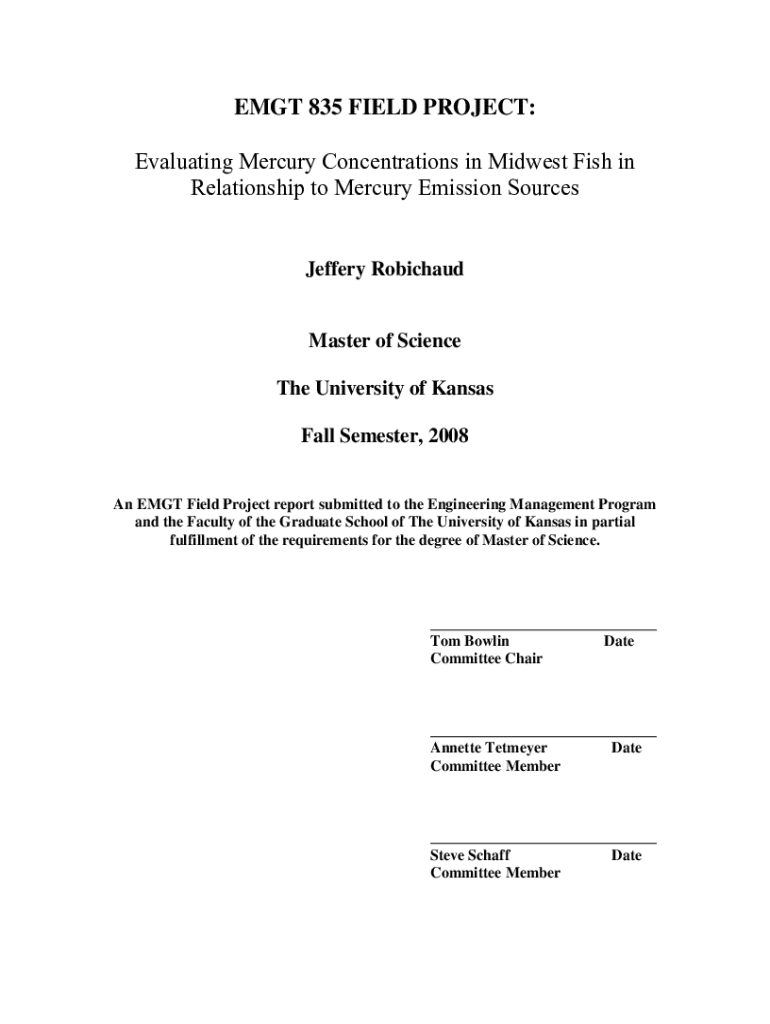 EMGT 835 FIELD PROJECT:

Evaluating Mercury Concentrations in Midwest Fish in Relationship to Mercury Emission Sources

Jeffery Robichaud

Master of Science

The University of Kansas

Fall Semester, 2008

An EMGT Field Project report submitted to the Engineering Management Program and the Faculty of the Graduate School of The University of Kansas in partial fulfillment of the requirements for the degree of Master of Science.

Tom Bowlin Date
Committee Chair

Annette Tetmeyer Date
Committee Member

Steve Schaff Date
Committee Member